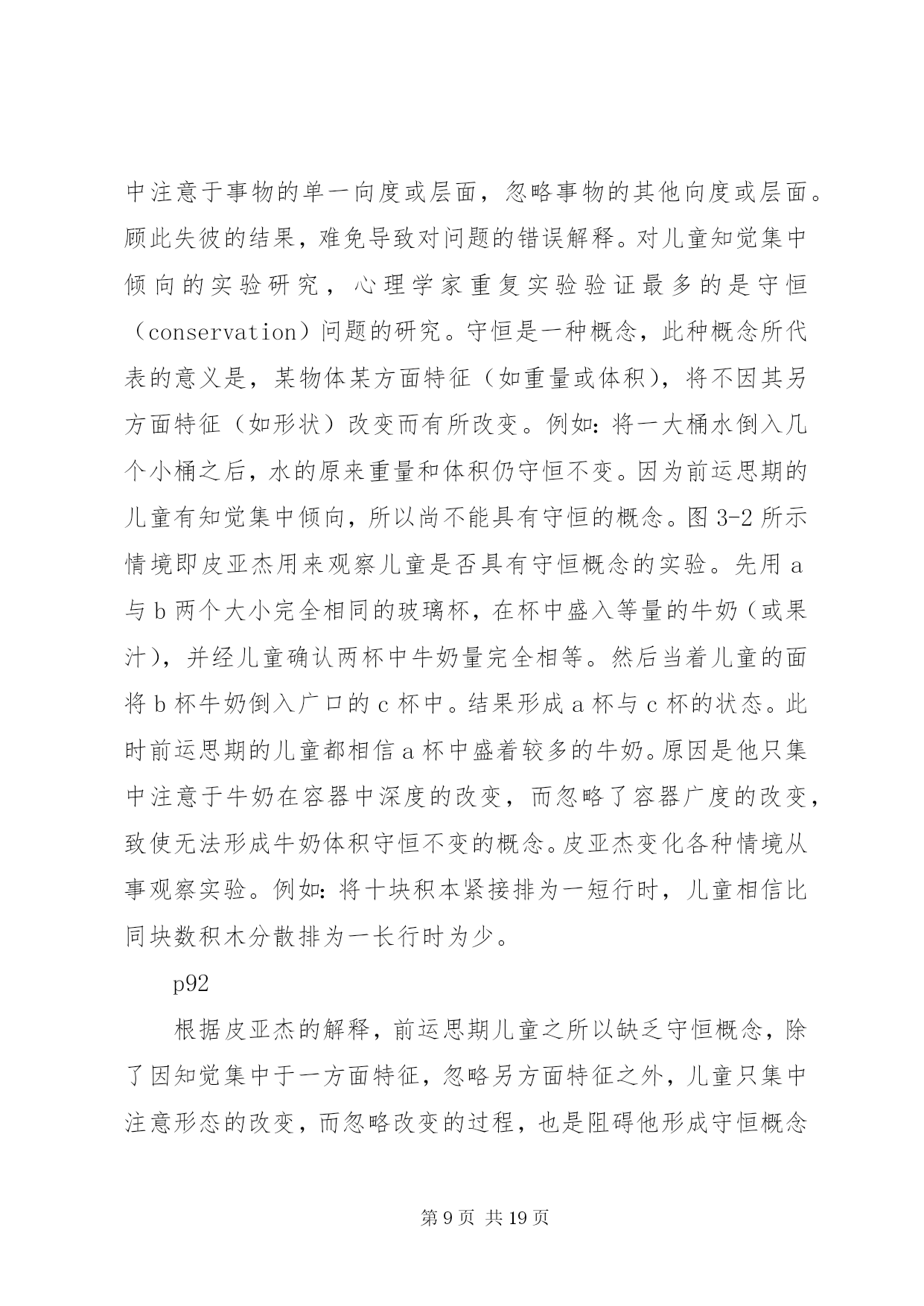 中注意于事物的单一向度或层面，忽略事物的其他向度或层面。顾此失彼的结果，难免导致对问题的错误解释。对儿童知觉集中倾向的实验研究，心理学家重复实验验证最多的是守恒（conservation）问题的研究。守恒是一种概念，此种概念所代表的意义是，某物体某方面特征（如重量或体积），将不因其另方面特征（如形状）改变而有所改变。例如：将一大桶水倒入几个小桶之后，水的原来重量和体积仍守恒不变。因为前运思期的儿童有知觉集中倾向，所以尚不能具有守恒的概念。图 3-2 所示情境即皮亚杰用来观察儿童是否具有守恒概念的实验。先用 a 与 b 两个大小完全相同的玻璃杯，在杯中盛入等量的牛奶（或果汁），并经儿童确认两杯中牛奶量完全相等。然后当着儿童的面将 b 杯牛奶倒入广口的 c 杯中。结果形成 a 杯与 c 杯的状态。此时前运思期的儿童都相信 a 杯中盛着较多的牛奶。原因是他只集中注意于牛奶在容器中深度的改变，而忽略了容器广度的改变，致使无法形成牛奶体积守恒不变的概念。皮亚杰变化各种情境从事观察实验。例如：将十块积本紧接排为一短行时，儿童相信比同块数积木分散排为一长行时为少。

p92

根据皮亚杰的解释，前运思期儿童之所以缺乏守恒概念，除了因知觉集中于一方面特征，忽略另方面特征之外，儿童只集中注意形态的改变，而忽略改变的过程，也是阻碍他形成守恒概念

第 9 页 共 19 页